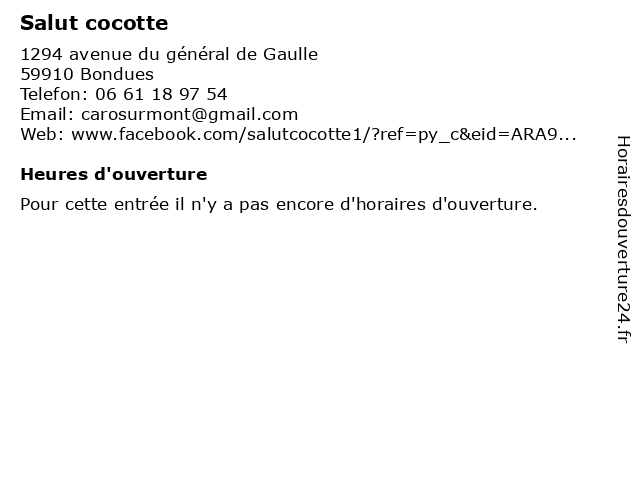 Salut cocotte

1294 avenue du général de Gaulle
59910 Bondues
Telefon: 06 61 18 97 54
Email: carosurmont@gmail.com
Web: www.facebook.com/salutcocotte1/?ref=py_c&eid=ARA9...

Heures d'ouverture

Pour cette entrée il n'y a pas encore d'horaires d'ouverture.

Horairesdouverture24.fr